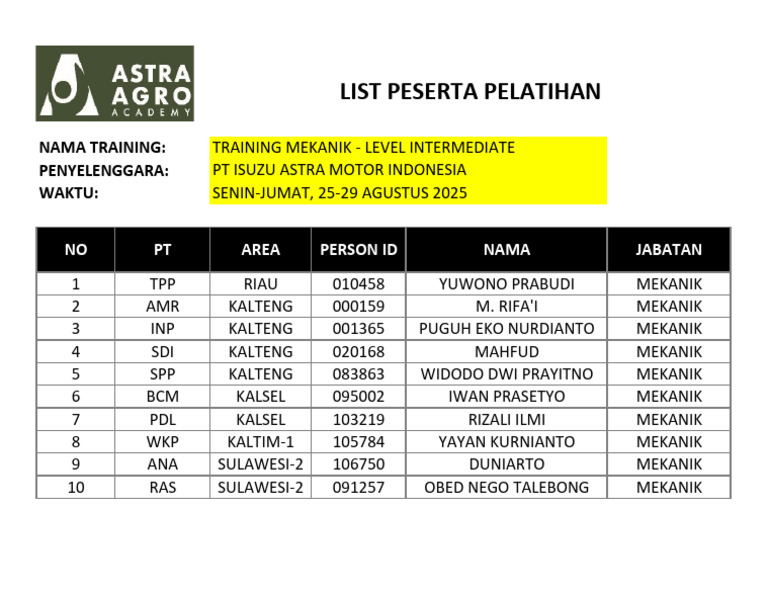 ASTRA AGRO ACADEMY

LIST PESERTA PELATIHAN

NAMA TRAINING: TRAINING MEKANIK - LEVEL INTERMEDIATE
PENYELENGGARA: PT ISUZU ASTRA MOTOR INDONESIA
WAKTU: SENIN-JUMAT, 25-29 AGUSTUS 2025

| NO | PT | AREA | PERSON ID | NAMA | JABATAN |
|---|---|---|---|---|---|
| 1 | TPP | RIAU | 010458 | YUWONO PRABUDI | MEKANIK |
| 2 | AMR | KALTENG | 000159 | M. RIFA'I | MEKANIK |
| 3 | INP | KALTENG | 001365 | PUGUH EKO NURDIANTO | MEKANIK |
| 4 | SDI | KALTENG | 020168 | MAHFUD | MEKANIK |
| 5 | SPP | KALTENG | 083863 | WIDODO DWI PRAYITNO | MEKANIK |
| 6 | BCM | KALSEL | 095002 | IWAN PRASETYO | MEKANIK |
| 7 | PDL | KALSEL | 103219 | RIZALI ILMI | MEKANIK |
| 8 | WKP | KALTIM-1 | 105784 | YAYAN KURNIANTO | MEKANIK |
| 9 | ANA | SULAWESI-2 | 106750 | DUNIARTO | MEKANIK |
| 10 | RAS | SULAWESI-2 | 091257 | OBED NEGO TALEBONG | MEKANIK |